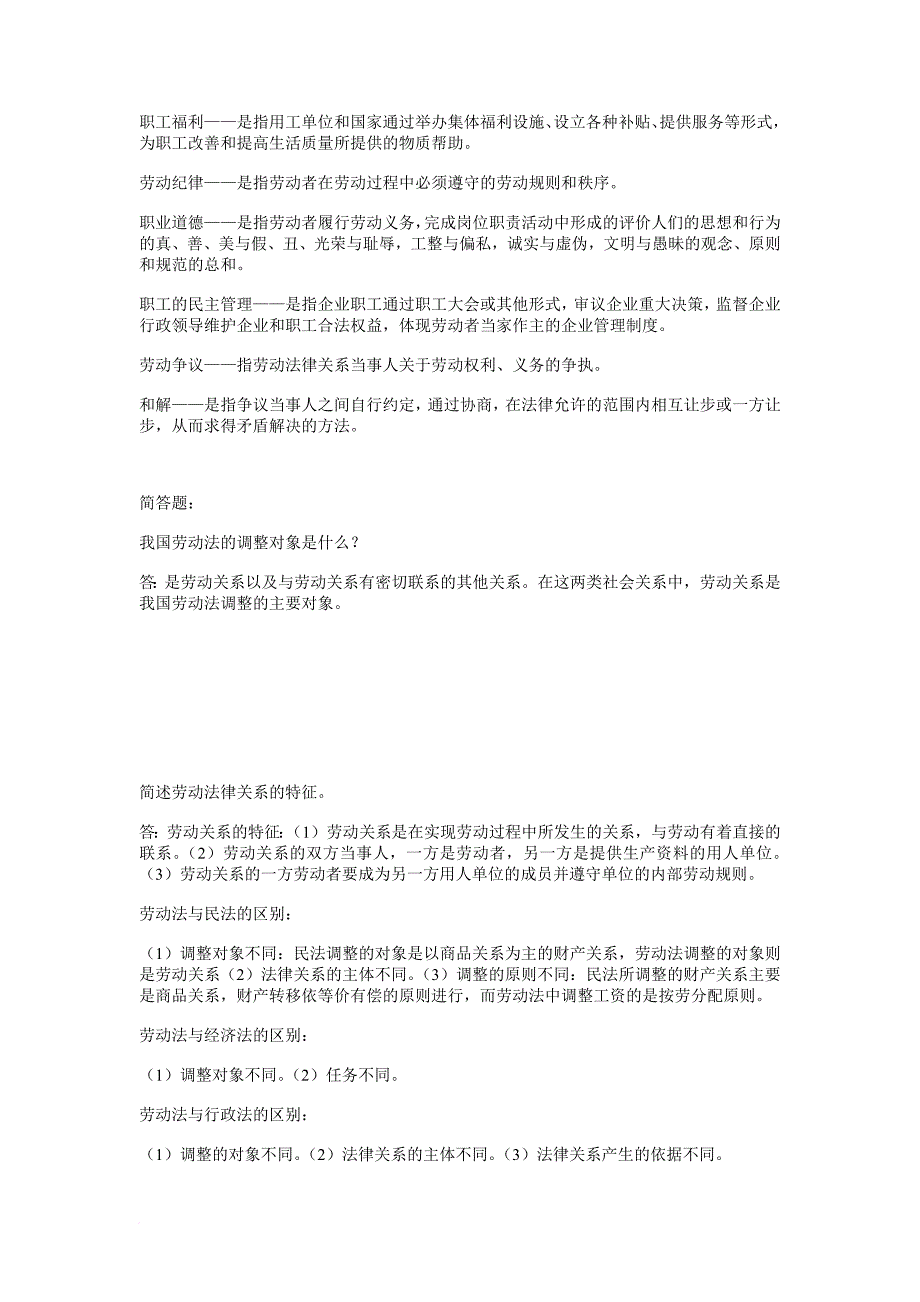 职工福利——是指用工单位和国家通过举办集体福利设施、设立各种补贴、提供服务等形式，为职工改善和提高生活质量所提供的物质帮助。

劳动纪律——是指劳动者在劳动过程中必须遵守的劳动规则和秩序。

职业道德——是指劳动者履行劳动义务，完成岗位职责活动中形成的评价人们的思想和行为的真、善、美与假、丑、光荣与耻辱，工整与偏私，诚实与虚伪，文明与愚昧的观念、原则和规范的总和。

职工的民主管理——是指企业职工通过职工大会或其他形式，审议企业重大决策，监督企业行政领导维护企业和职工合法权益，体现劳动者当家作主的企业管理制度。

劳动争议——指劳动法律关系当事人关于劳动权利、义务的争执。

和解——是指争议当事人之间自行约定，通过协商，在法律允许的范围内相互让步或一方让步，从而求得矛盾解决的方法。

简答题：

我国劳动法的调整对象是什么？

答: 是劳动关系以及与劳动关系有密切联系的其他关系。在这两类社会关系中，劳动关系是我国劳动法调整的主要对象。

简述劳动法律关系的特征。

答: 劳动关系的特征:（1）劳动关系是在实现劳动过程中所发生的关系，与劳动有着直接的联系。（2）劳动关系的双方当事人，一方是劳动者，另一方是提供生产资料的用人单位。（3）劳动关系的一方劳动者要成为另一方用人单位的成员并遵守单位的内部劳动规则。

劳动法与民法的区别：

（1）调整对象不同：民法调整的对象是以商品关系为主的财产关系，劳动法调整的对象则是劳动关系（2）法律关系的主体不同。（3）调整的原则不同：民法所调整的财产关系主要是商品关系，财产转移依等价有偿的原则进行，而劳动法中调整工资的是按劳分配原则。

劳动法与经济法的区别：

（1）调整对象不同。（2）任务不同。

劳动法与行政法的区别：

（1）调整的对象不同。（2）法律关系的主体不同。（3）法律关系产生的依据不同。